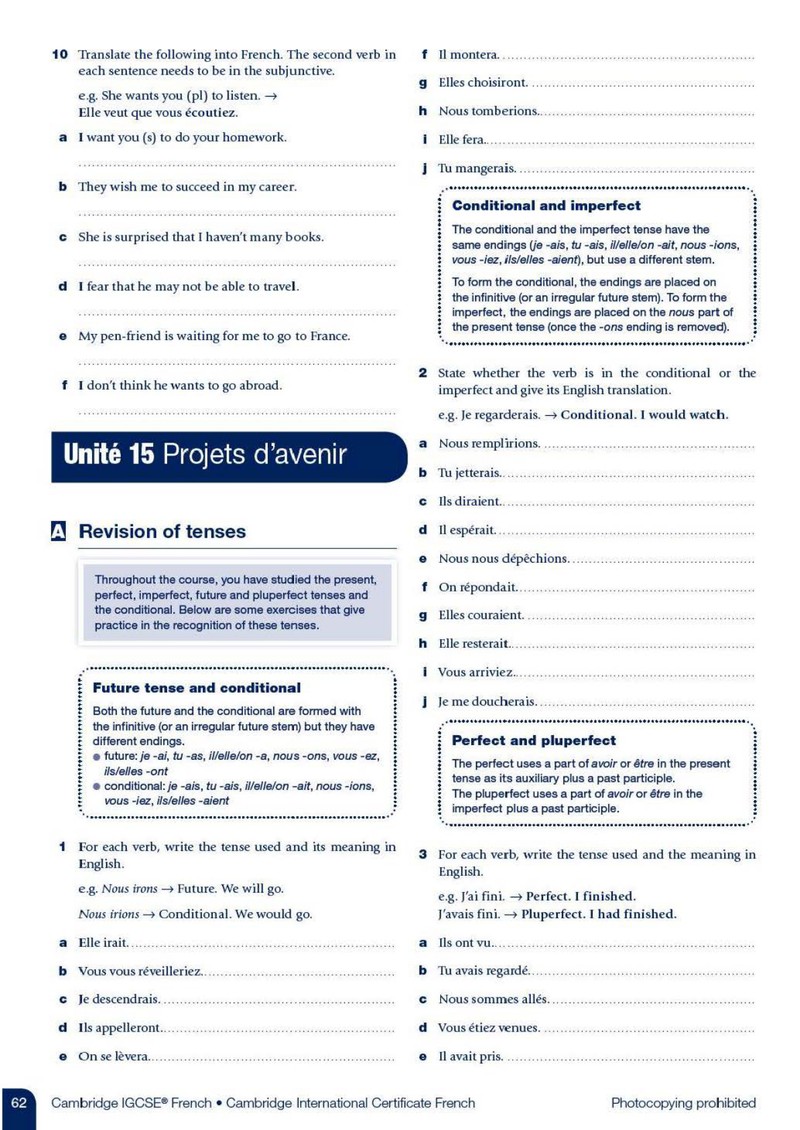 10 Translate the following into French. The second verb in each sentence needs to be in the subjunctive.

e.g. She wants you (pl) to listen. →
Elle veut que vous écoutiez.

a I want you (s) to do your homework.

____

b They wish me to succeed in my career.

____

c She is surprised that I haven't many books.

____

d I fear that he may not be able to travel.

____

e My pen-friend is waiting for me to go to France.

____

f I don't think he wants to go abroad.

____

Unité 15 Projets d'avenir

A Revision of tenses

Throughout the course, you have studied the present, perfect, imperfect, future and pluperfect tenses and the conditional. Below are some exercises that give practice in the recognition of these tenses.

Future tense and conditional

Both the future and the conditional are formed with the infinitive (or an irregular future stem) but they have different endings.
• future: je -ai, tu -as, il/elle/on -a, nous -ons, vous -ez, ils/elles -ont
• conditional: je -ais, tu -ais, il/elle/on -ait, nous -ions, vous -iez, ils/elles -aient

1 For each verb, write the tense used and its meaning in English.

e.g. Nous irons → Future. We will go.
Nous irions → Conditional. We would go.

a Elle irait. ____

b Vous vous réveilleriez. ____

c Je descendrais. ____

d Ils appelleront. ____

e On se lèvera. ____

f Il montera. ____

g Elles choisiront. ____

h Nous tomberions. ____

i Elle fera. ____

j Tu mangerais. ____

Conditional and imperfect

The conditional and the imperfect tense have the same endings (je -ais, tu -ais, il/elle/on -ait, nous -ions, vous -iez, ils/elles -aient), but use a different stem.

To form the conditional, the endings are placed on the infinitive (or an irregular future stem). To form the imperfect, the endings are placed on the nous part of the present tense (once the -ons ending is removed).

2 State whether the verb is in the conditional or the imperfect and give its English translation.

e.g. Je regarderais. → Conditional. I would watch.

a Nous remplirions. ____

b Tu jetterais. ____

c Ils diraient. ____

d Il espérait. ____

e Nous nous dépêchions. ____

f On répondait. ____

g Elles couraient. ____

h Elle resterait. ____

i Vous arriviez. ____

j Je me doucherais. ____

Perfect and pluperfect

The perfect uses a part of avoir or être in the present tense as its auxiliary plus a past participle.
The pluperfect uses a part of avoir or être in the imperfect plus a past participle.

3 For each verb, write the tense used and the meaning in English.

e.g. J'ai fini. → Perfect. I finished.
J'avais fini. → Pluperfect. I had finished.

a Ils ont vu. ____

b Tu avais regardé. ____

c Nous sommes allés. ____

d Vous étiez venues. ____

e Il avait pris. ____

62 Cambridge IGCSE® French • Cambridge International Certificate French Photocopying prohibited